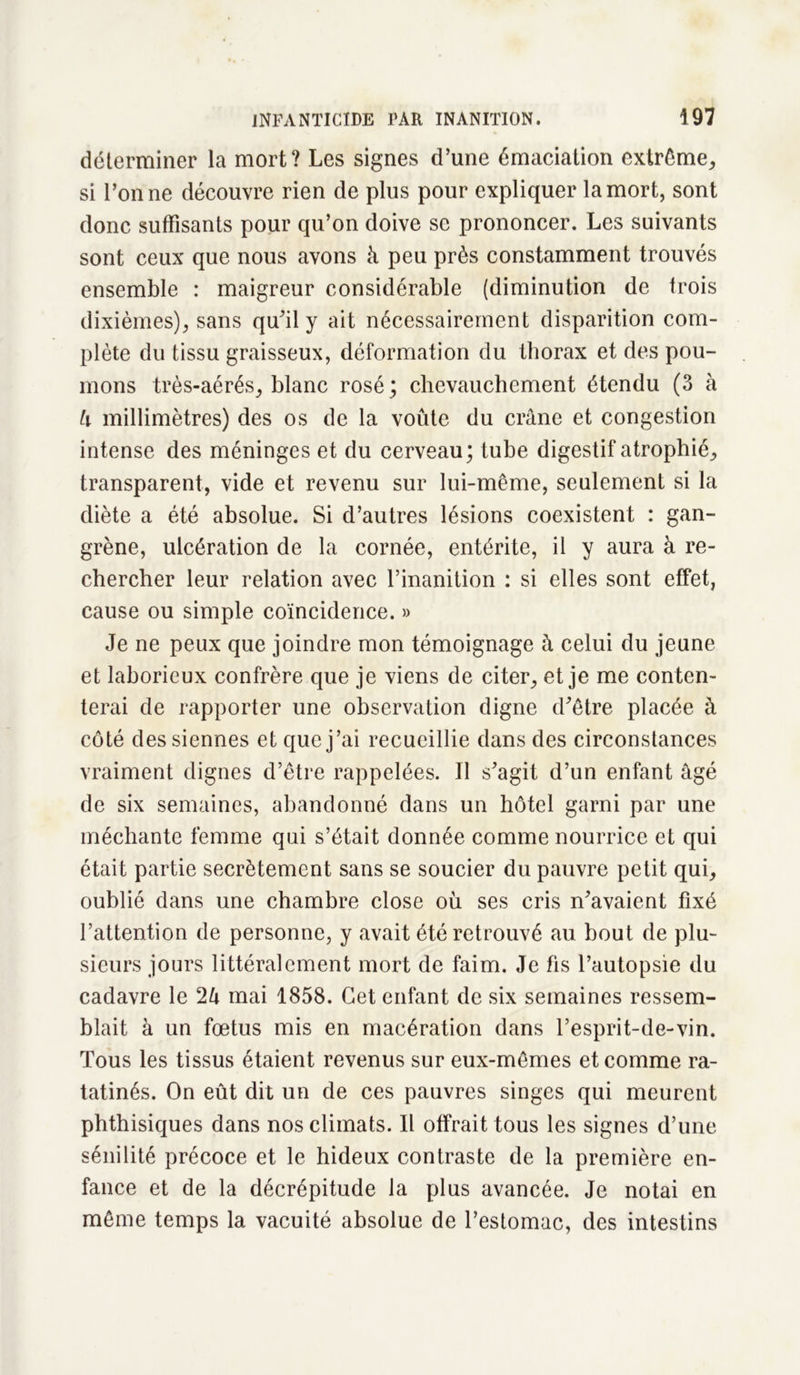 INFANTICIDE PAR INANITION. 197

déterminer la mort? Les signes d'une émaciation extrême, si l'on ne découvre rien de plus pour expliquer la mort, sont donc suffisants pour qu'on doive se prononcer. Les suivants sont ceux que nous avons à peu près constamment trouvés ensemble : maigreur considérable (diminution de trois dixièmes), sans qu'il y ait nécessairement disparition complète du tissu graisseux, déformation du thorax et des poumons très-aérés, blanc rosé; chevauchement étendu (3 à 4 millimètres) des os de la voûte du crâne et congestion intense des méninges et du cerveau; tube digestif atrophié, transparent, vide et revenu sur lui-même, seulement si la diète a été absolue. Si d'autres lésions coexistent : gangrène, ulcération de la cornée, entérite, il y aura à rechercher leur relation avec l'inanition : si elles sont effet, cause ou simple coïncidence. »

Je ne peux que joindre mon témoignage à celui du jeune et laborieux confrère que je viens de citer, et je me contenterai de rapporter une observation digne d'être placée à côté des siennes et que j'ai recueillie dans des circonstances vraiment dignes d'être rappelées. Il s'agit d'un enfant âgé de six semaines, abandonné dans un hôtel garni par une méchante femme qui s'était donnée comme nourrice et qui était partie secrètement sans se soucier du pauvre petit qui, oublié dans une chambre close où ses cris n'avaient fixé l'attention de personne, y avait été retrouvé au bout de plusieurs jours littéralement mort de faim. Je fis l'autopsie du cadavre le 24 mai 1858. Cet enfant de six semaines ressemblait à un fœtus mis en macération dans l'esprit-de-vin. Tous les tissus étaient revenus sur eux-mêmes et comme ratatinés. On eût dit un de ces pauvres singes qui meurent phthisiques dans nos climats. Il offrait tous les signes d'une sénilité précoce et le hideux contraste de la première enfance et de la décrépitude la plus avancée. Je notai en même temps la vacuité absolue de l'estomac, des intestins